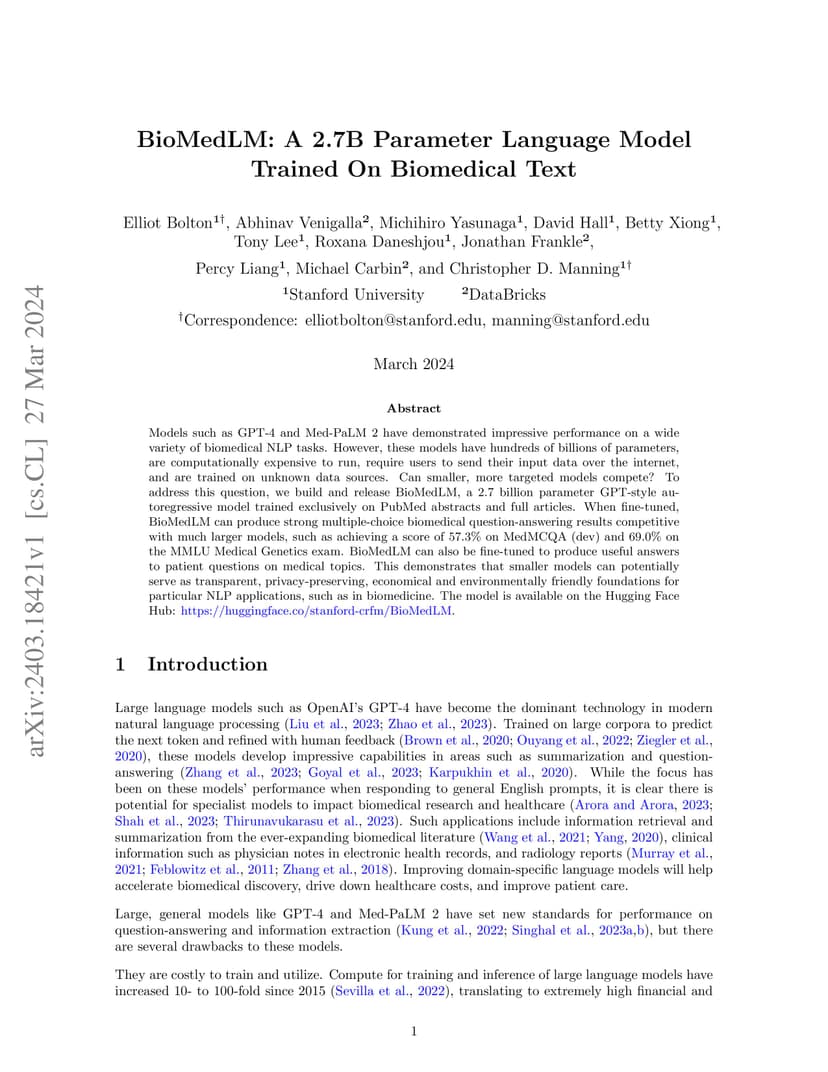 arXiv:2403.18421v1 [cs.CL] 27 Mar 2024

BioMedLM: A 2.7B Parameter Language Model Trained On Biomedical Text

Elliot Bolton$^{1\dagger}$, Abhinav Venigalla$^{2}$, Michihiro Yasunaga$^{1}$, David Hall$^{1}$, Betty Xiong$^{1}$, Tony Lee$^{1}$, Roxana Daneshjou$^{1}$, Jonathan Frankle$^{2}$,

Percy Liang$^{1}$, Michael Carbin$^{2}$, and Christopher D. Manning$^{1\dagger}$

$^{1}$Stanford University $^{2}$DataBricks

$^{\dagger}$Correspondence: elliotbolton@stanford.edu, manning@stanford.edu

March 2024

Abstract

Models such as GPT-4 and Med-PaLM 2 have demonstrated impressive performance on a wide variety of biomedical NLP tasks. However, these models have hundreds of billions of parameters, are computationally expensive to run, require users to send their input data over the internet, and are trained on unknown data sources. Can smaller, more targeted models compete? To address this question, we build and release BioMedLM, a 2.7 billion parameter GPT-style autoregressive model trained exclusively on PubMed abstracts and full articles. When fine-tuned, BioMedLM can produce strong multiple-choice biomedical question-answering results competitive with much larger models, such as achieving a score of 57.3% on MedMCQA (dev) and 69.0% on the MMLU Medical Genetics exam. BioMedLM can also be fine-tuned to produce useful answers to patient questions on medical topics. This demonstrates that smaller models can potentially serve as transparent, privacy-preserving, economical and environmentally friendly foundations for particular NLP applications, such as in biomedicine. The model is available on the Hugging Face Hub: https://huggingface.co/stanford-crfm/BioMedLM.

1 Introduction

Large language models such as OpenAI's GPT-4 have become the dominant technology in modern natural language processing (Liu et al., 2023; Zhao et al., 2023). Trained on large corpora to predict the next token and refined with human feedback (Brown et al., 2020; Ouyang et al., 2022; Ziegler et al., 2020), these models develop impressive capabilities in areas such as summarization and question-answering (Zhang et al., 2023; Goyal et al., 2023; Karpukhin et al., 2020). While the focus has been on these models' performance when responding to general English prompts, it is clear there is potential for specialist models to impact biomedical research and healthcare (Arora and Arora, 2023; Shah et al., 2023; Thirunavukarasu et al., 2023). Such applications include information retrieval and summarization from the ever-expanding biomedical literature (Wang et al., 2021; Yang, 2020), clinical information such as physician notes in electronic health records, and radiology reports (Murray et al., 2021; Feblowitz et al., 2011; Zhang et al., 2018). Improving domain-specific language models will help accelerate biomedical discovery, drive down healthcare costs, and improve patient care.

Large, general models like GPT-4 and Med-PaLM 2 have set new standards for performance on question-answering and information extraction (Kung et al., 2022; Singhal et al., 2023a,b), but there are several drawbacks to these models.

They are costly to train and utilize. Compute for training and inference of large language models have increased 10- to 100-fold since 2015 (Sevilla et al., 2022), translating to extremely high financial and

1